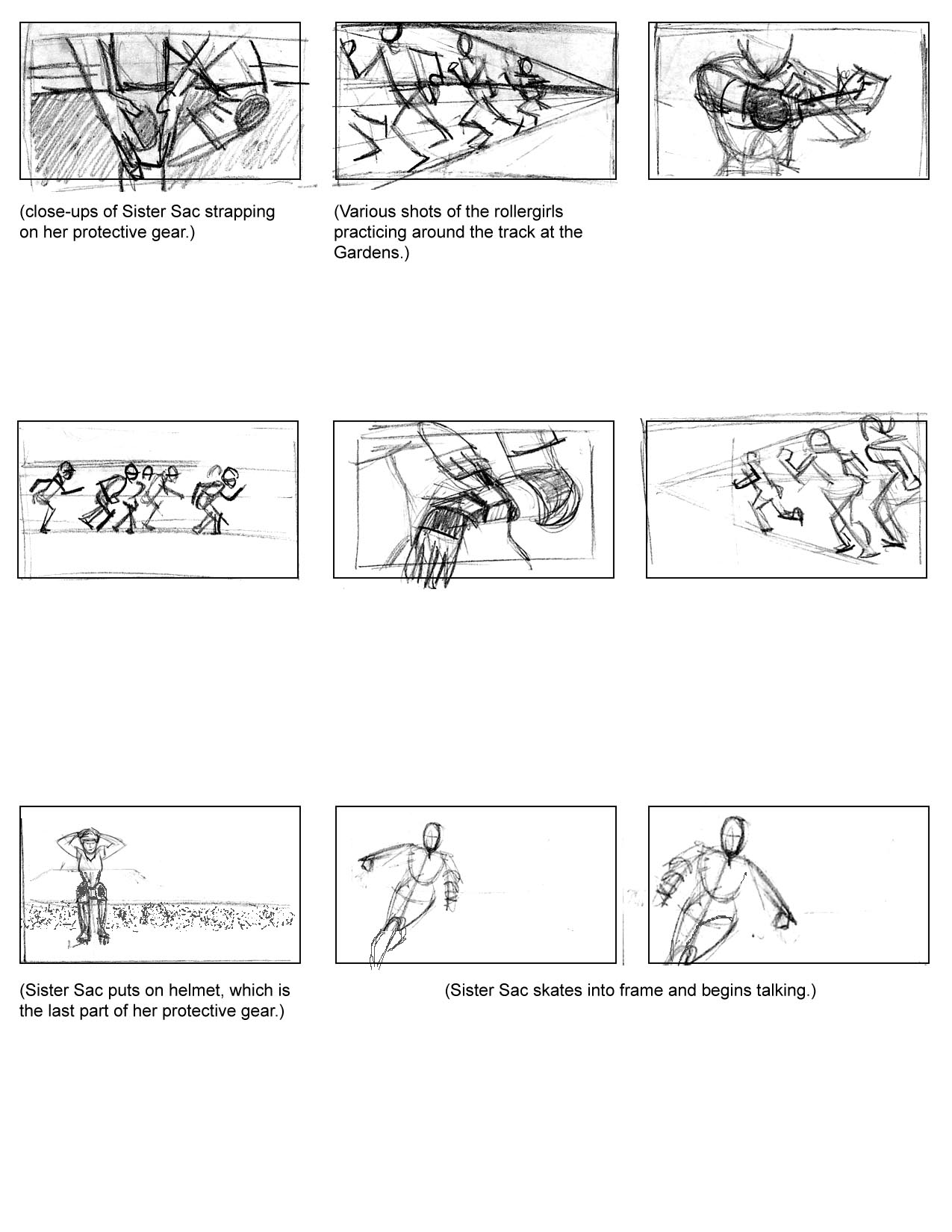 (close-ups of Sister Sac strapping on her protective gear.)

(Various shots of the rollergirls practicing around the track at the Gardens.)

(Sister Sac puts on helmet, which is the last part of her protective gear.)

(Sister Sac skates into frame and begins talking.)